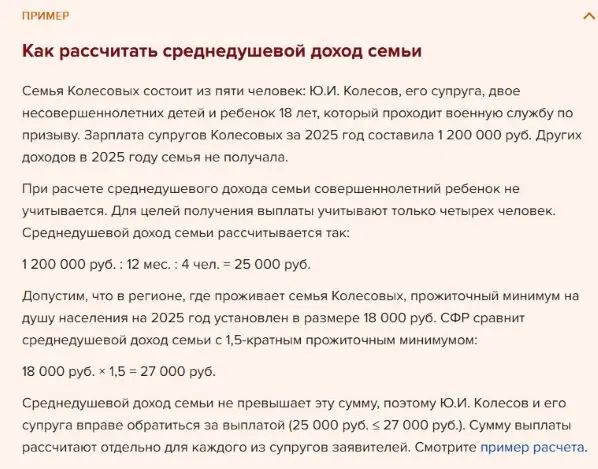 ПРИМЕР

Как рассчитать среднедушевой доход семьи

Семья Колесовых состоит из пяти человек: Ю.И. Колесов, его супруга, двое несовершеннолетних детей и ребенок 18 лет, который проходит военную службу по призыву. Зарплата супругов Колесовых за 2025 год составила 1 200 000 руб. Других доходов в 2025 году семья не получала.

При расчете среднедушевого дохода семьи совершеннолетний ребенок не учитывается. Для целей получения выплаты учитывают только четырех человек. Среднедушевой доход семьи рассчитывается так:

1 200 000 руб. : 12 мес. : 4 чел. = 25 000 руб.

Допустим, что в регионе, где проживает семья Колесовых, прожиточный минимум на душу населения на 2025 год установлен в размере 18 000 руб. СФР сравнит среднедушевой доход семьи с 1,5-кратным прожиточным минимумом:

18 000 руб. × 1,5 = 27 000 руб.

Среднедушевой доход семьи не превышает эту сумму, поэтому Ю.И. Колесов и его супруга вправе обратиться за выплатой (25 000 руб. ≤ 27 000 руб.). Сумму выплаты рассчитают отдельно для каждого из супругов заявителей. Смотрите пример расчета.